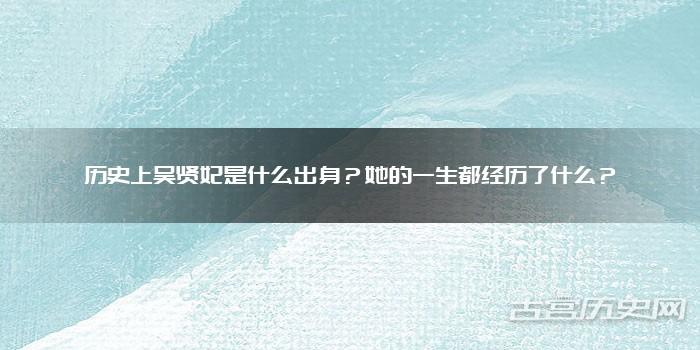 历史上吴贤妃是什么出身？她的一生都经历了什么？

古宫历史网